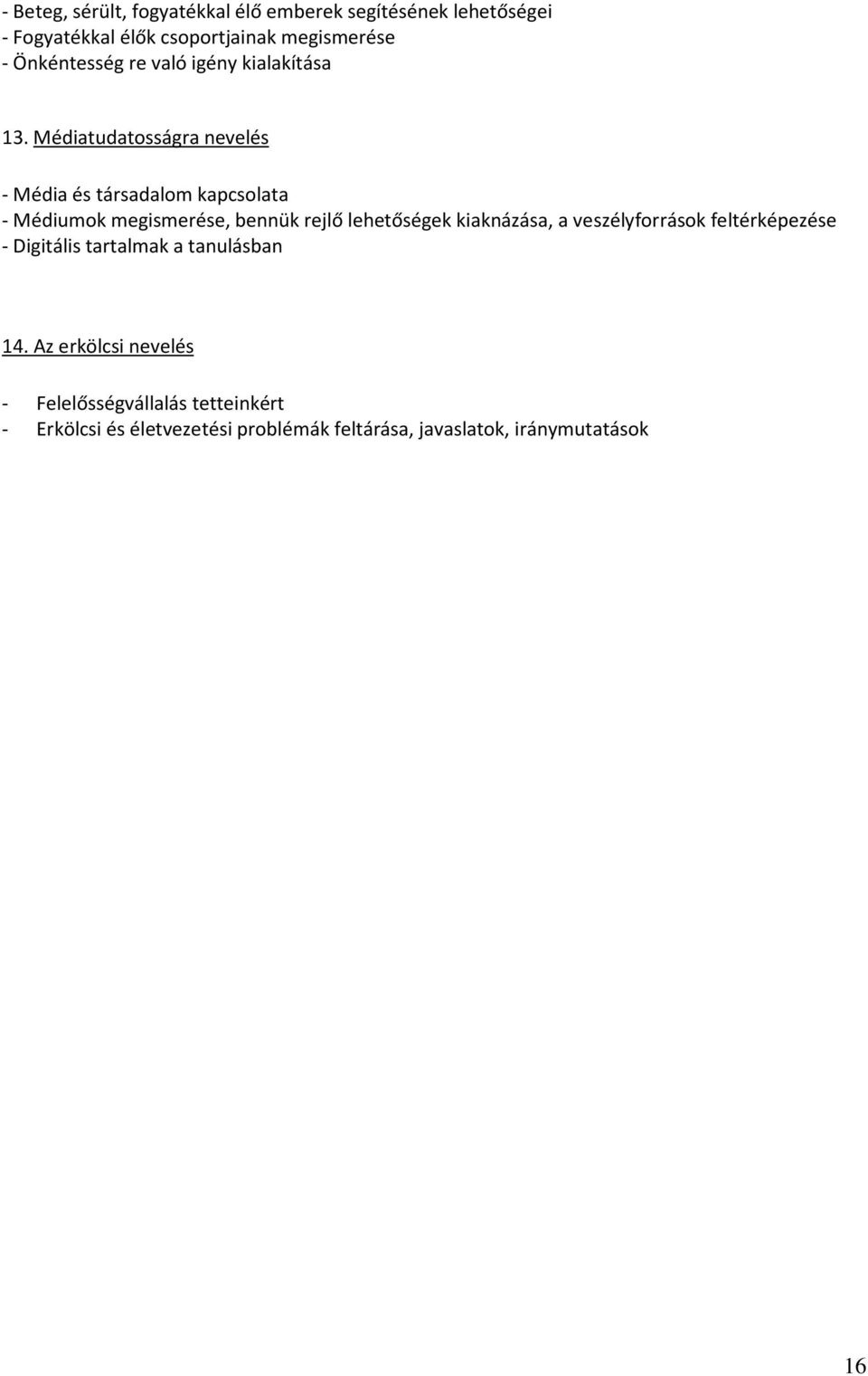 - Beteg, sérült, fogyatékkal élő emberek segítésének lehetőségei
- Fogyatékkal élők csoportjainak megismerése
- Önkéntesség re való igény kialakítása

13. Médiatudatosságra nevelés

- Média és társadalom kapcsolata
- Médiumok megismerése, bennük rejlő lehetőségek kiaknázása, a veszélyforrások feltérképezése
- Digitális tartalmak a tanulásban

14. Az erkölcsi nevelés

- Felelősségvállalás tetteinkért
- Erkölcsi és életvezetési problémák feltárása, javaslatok, iránymutatások

16